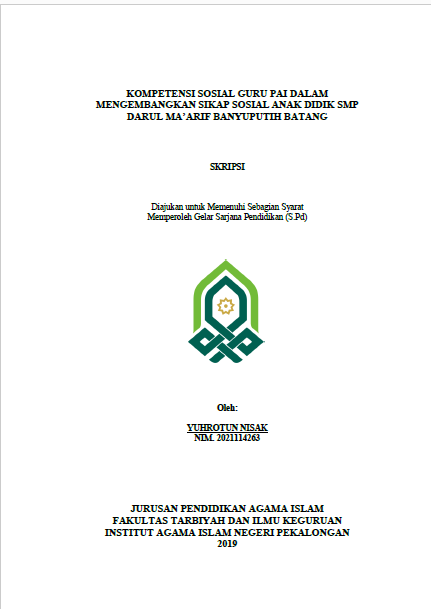 KOMPETENSI SOSIAL GURU PAI DALAM
MENGEMBANGKAN SIKAP SOSIAL ANAK DIDIK SMP
DARUL MA'ARIF BANYUPUTIH BATANG

SKRIPSI

Diajukan untuk Memenuhi Sebagian Syarat
Memperoleh Gelar Sarjana Pendidikan (S.Pd)

Oleh:

YUHROTUN NISAK
NIM. 2021114263

JURUSAN PENDIDIKAN AGAMA ISLAM
FAKULTAS TARBIYAH DAN ILMU KEGURUAN
INSTITUT AGAMA ISLAM NEGERI PEKALONGAN
2019